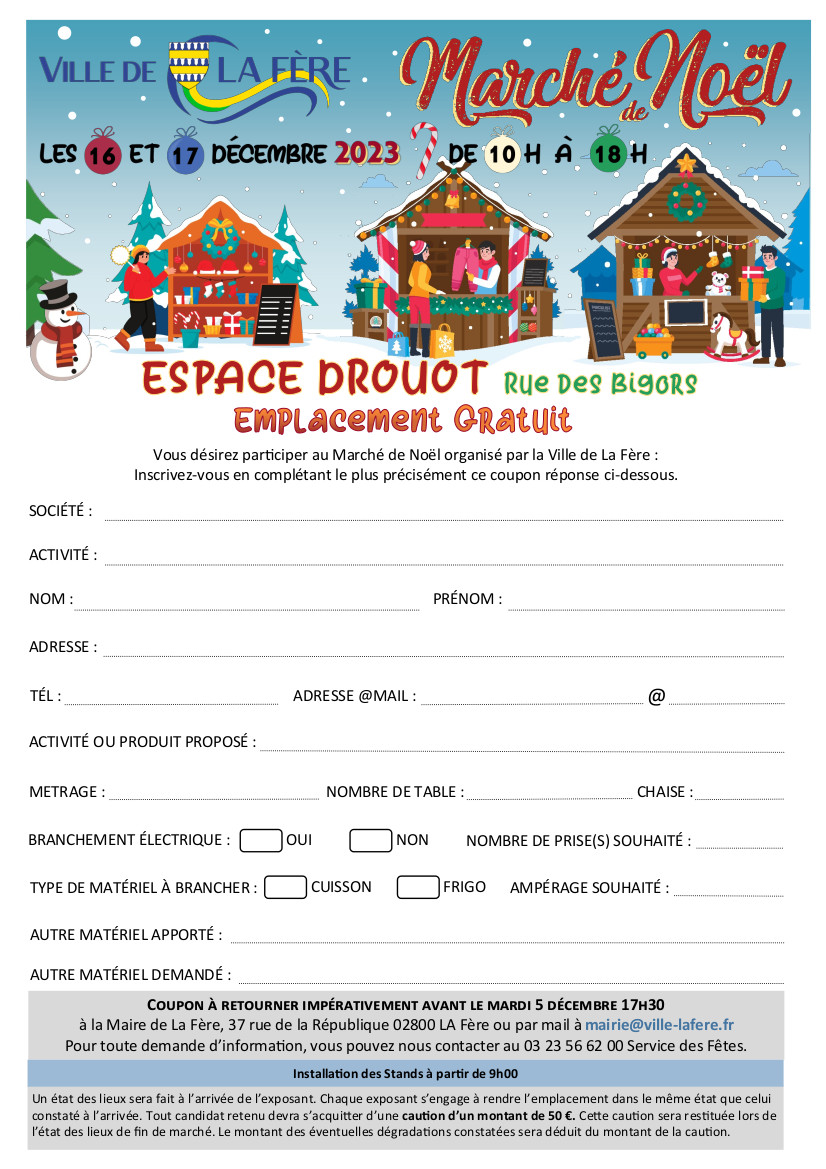 VILLE DE LA FÈRE

Marché de Noël

LES 16 ET 17 DÉCEMBRE 2023 DE 10 H À 18 H

ESPACE DROUOT Rue Des Bigors
Emplacement Gratuit

Vous désirez participer au Marché de Noël organisé par la Ville de La Fère :
Inscrivez-vous en complétant le plus précisément ce coupon réponse ci-dessous.

SOCIÉTÉ :

ACTIVITÉ :

NOM : PRÉNOM :

ADRESSE :

TÉL : ADRESSE @MAIL : @

ACTIVITÉ OU PRODUIT PROPOSÉ :

METRAGE : NOMBRE DE TABLE : CHAISE :

BRANCHEMENT ÉLECTRIQUE : OUI NON NOMBRE DE PRISE(S) SOUHAITÉ :

TYPE DE MATÉRIEL À BRANCHER : CUISSON FRIGO AMPÉRAGE SOUHAITÉ :

AUTRE MATÉRIEL APPORTÉ :

AUTRE MATÉRIEL DEMANDÉ :

COUPON À RETOURNER IMPÉRATIVEMENT AVANT LE MARDI 5 DÉCEMBRE 17H30
à la Maire de La Fère, 37 rue de la République 02800 LA Fère ou par mail à mairie@ville-lafere.fr
Pour toute demande d'information, vous pouvez nous contacter au 03 23 56 62 00 Service des Fêtes.

Installation des Stands à partir de 9h00

Un état des lieux sera fait à l'arrivée de l'exposant. Chaque exposant s'engage à rendre l'emplacement dans le même état que celui constaté à l'arrivée. Tout candidat retenu devra s'acquitter d'une caution d'un montant de 50 €. Cette caution sera restituée lors de l'état des lieux de fin de marché. Le montant des éventuelles dégradations constatées sera déduit du montant de la caution.